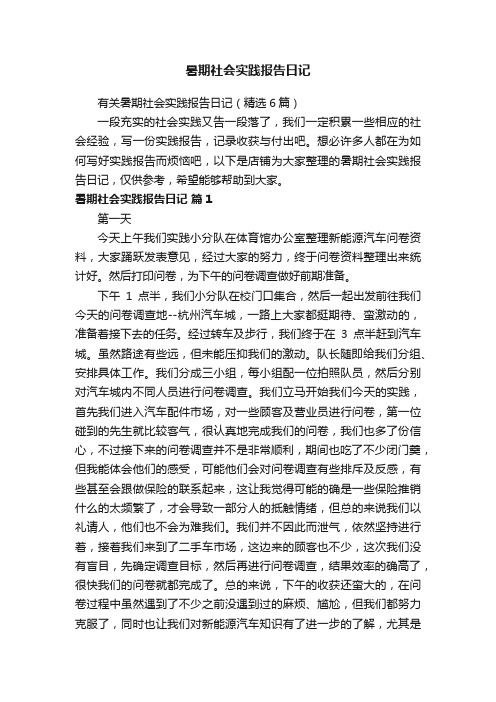 暑期社会实践报告日记

有关暑期社会实践报告日记（精选6篇）

一段充实的社会实践又告一段落了，我们一定积累一些相应的社会经验，写一份实践报告，记录收获与付出吧。想必许多人都在为如何写好实践报告而烦恼吧，以下是店铺为大家整理的暑期社会实践报告日记，仅供参考，希望能够帮助到大家。

暑期社会实践报告日记 篇1

第一天

今天上午我们实践小分队在体育馆办公室整理新能源汽车问卷资料，大家踊跃发表意见，经过大家的努力，终于问卷资料整理出来统计好。然后打印问卷，为下午的问卷调查做好前期准备。

下午 1 点半，我们小分队在校门口集合，然后一起出发前往我们今天的问卷调查地--杭州汽车城，一路上大家都挺期待、蛮激动的，准备着接下去的任务。经过转车及步行，我们终于在 3 点半赶到汽车城。虽然路途有些远，但未能压抑我们的激动。队长随即给我们分组、安排具体工作。我们分成三小组，每小组配一位拍照队员，然后分别对汽车城内不同人员进行问卷调查。我们立马开始我们今天的实践，首先我们进入汽车配件市场，对一些顾客及营业员进行问卷，第一位碰到的先生就比较客气，很认真地完成我们的问卷，我们也多了份信心，不过接下来的问卷调查并不是非常顺利，期间也吃了不少闭门羹，但我能体会他们的感受，可能他们会对问卷调查有些排斥及反感，有些甚至会跟做保险的联系起来，这让我觉得可能的确是一些保险推销什么的太频繁了，才会导致一部分人的抵触情绪，但总的来说我们以礼请人，他们也不会为难我们。我们并不因此而泄气，依然坚持进行着，接着我们来到了二手车市场，这边来的顾客也不少，这次我们没有盲目，先确定调查目标，然后再进行问卷调查，结果效率的确高了，很快我们的问卷就都完成了。总的来说，下午的收获还蛮大的，在问卷过程中虽然遇到了不少之前没遇到过的麻烦、尴尬，但我们都努力克服了，同时也让我们对新能源汽车知识有了进一步的了解，尤其是